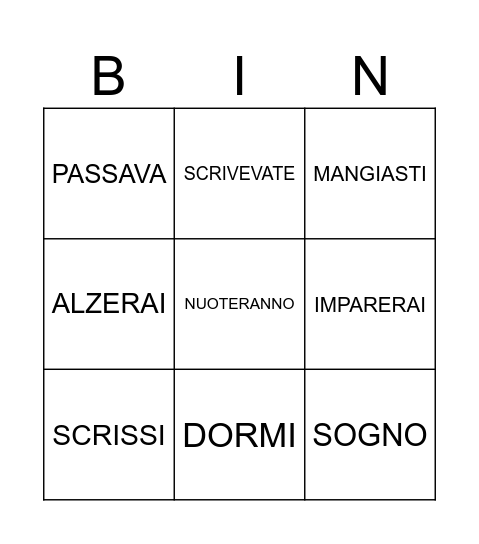 | B | I | N |
|---|---|---|
| PASSAVA | SCRIVEVATE | MANGIASTI |
| ALZERAI | NUOTERANNO | IMPARERAI |
| SCRISSI | DORMI | SOGNO |